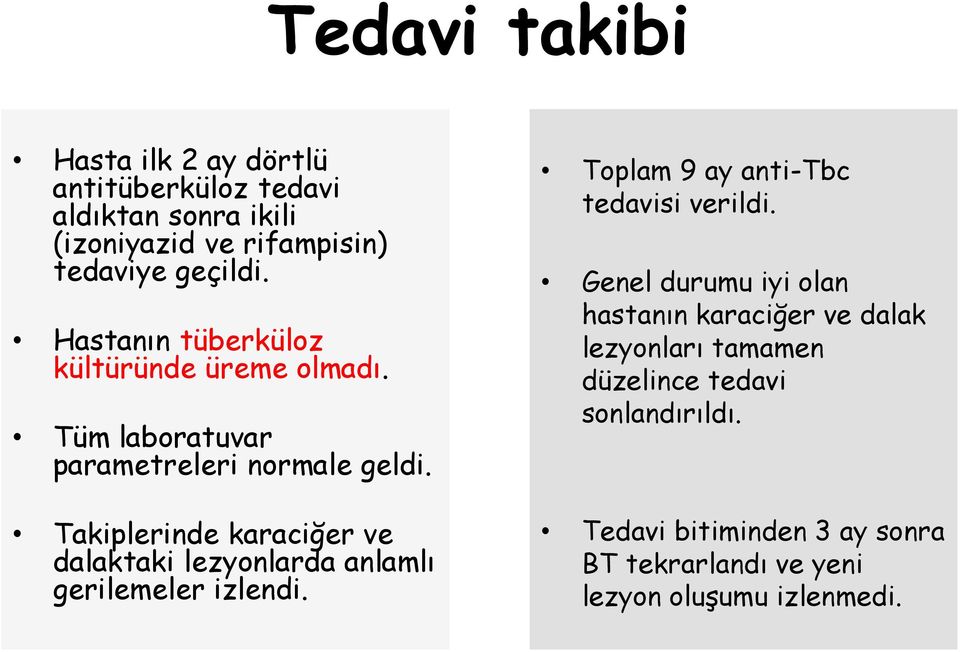 Tedavi takibi

• Hasta ilk 2 ay dörtlü antitüberküloz tedavi aldıktan sonra ikili (izoniyazid ve rifampisin) tedaviye geçildi.

• Hastanın tüberküloz kültüründe üreme olmadı.

• Tüm laboratuvar parametreleri normale geldi.

• Takiplerinde karaciğer ve dalaktaki lezyonlarda anlamlı gerilemeler izlendi.

• Toplam 9 ay anti-Tbc tedavisi verildi.

• Genel durumu iyi olan hastanın karaciğer ve dalak lezyonları tamamen düzelince tedavi sonlandırıldı.

• Tedavi bitiminden 3 ay sonra BT tekrarlandı ve yeni lezyon oluşumu izlenmedi.